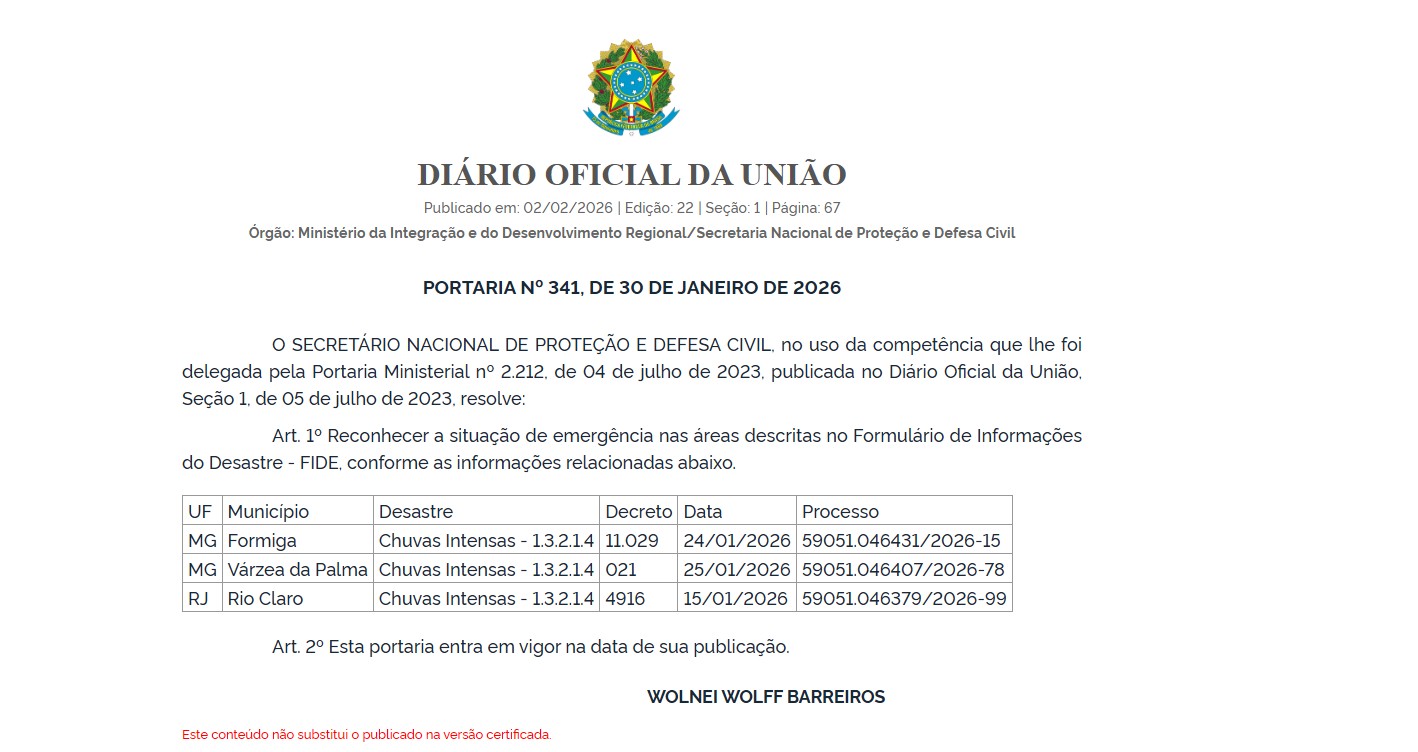 DIÁRIO OFICIAL DA UNIÃO

Publicado em: 02/02/2026 | Edição: 22 | Seção: 1 | Página: 67

Órgão: Ministério da Integração e do Desenvolvimento Regional/Secretaria Nacional de Proteção e Defesa Civil

PORTARIA Nº 341, DE 30 DE JANEIRO DE 2026

O SECRETÁRIO NACIONAL DE PROTEÇÃO E DEFESA CIVIL, no uso da competência que lhe foi delegada pela Portaria Ministerial nº 2.212, de 04 de julho de 2023, publicada no Diário Oficial da União, Seção 1, de 05 de julho de 2023, resolve:

Art. 1º Reconhecer a situação de emergência nas áreas descritas no Formulário de Informações do Desastre - FIDE, conforme as informações relacionadas abaixo.

| UF | Município | Desastre | Decreto | Data | Processo |
|---|---|---|---|---|---|
| MG | Formiga | Chuvas Intensas - 1.3.2.1.4 | 11.029 | 24/01/2026 | 59051.046431/2026-15 |
| MG | Várzea da Palma | Chuvas Intensas - 1.3.2.1.4 | 021 | 25/01/2026 | 59051.046407/2026-78 |
| RJ | Rio Claro | Chuvas Intensas - 1.3.2.1.4 | 4916 | 15/01/2026 | 59051.046379/2026-99 |

Art. 2º Esta portaria entra em vigor na data de sua publicação.

WOLNEI WOLFF BARREIROS

Este conteúdo não substitui o publicado na versão certificada.